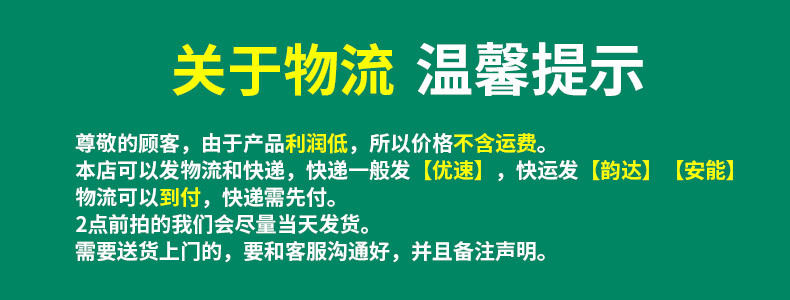 关于物流 温馨提示

尊敬的顾客，由于产品利润低，所以价格不含运费。
本店可以发物流和快递，快递一般发【优速】，快运发【韵达】【安能】
物流可以到付，快递需先付。
2点前拍的我们会尽量当天发货。
需要送货上门的，要和客服沟通好，并且备注声明。